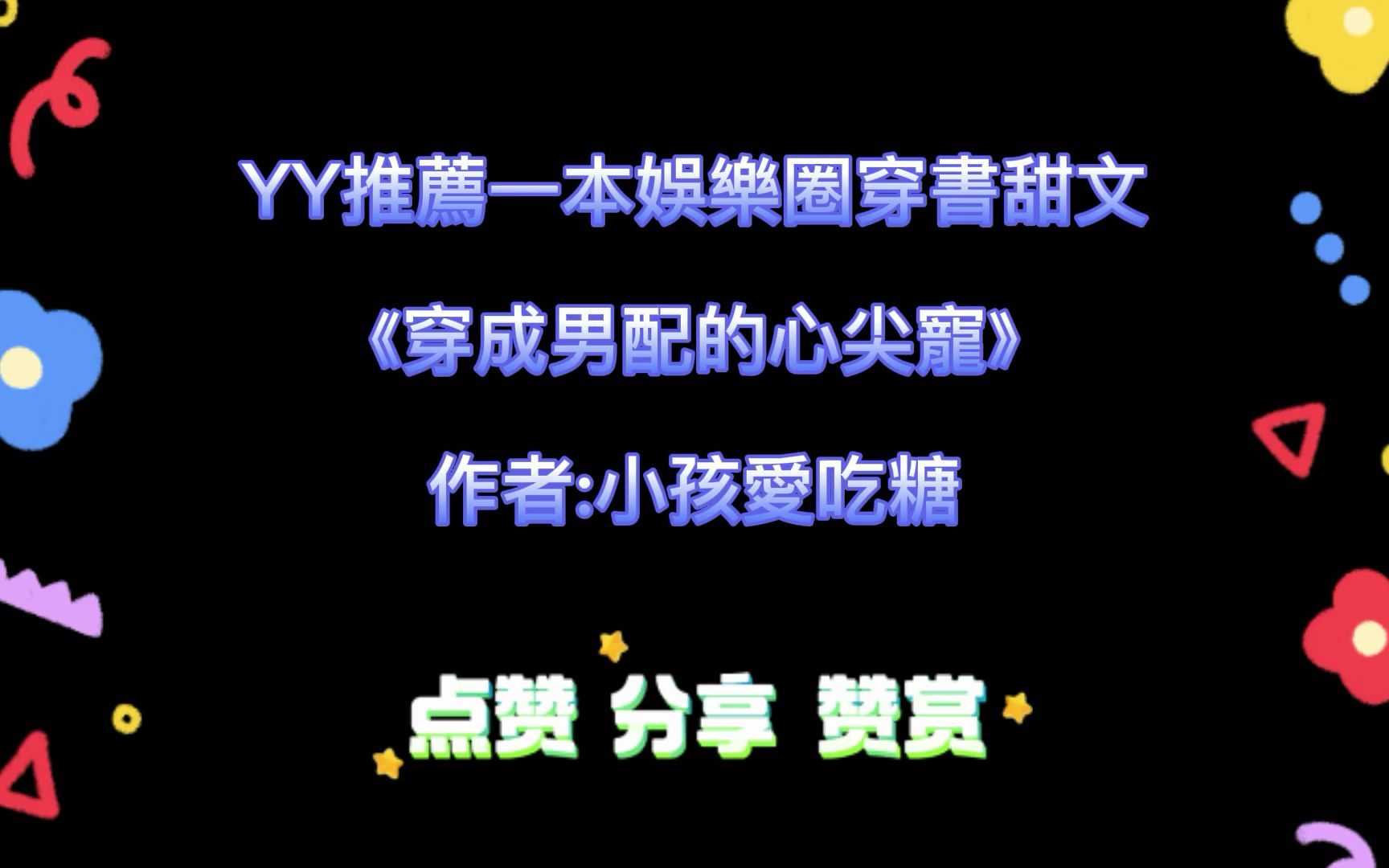 YY推薦一本娛樂圈穿書甜文

《穿成男配的心尖寵》

作者:小孩愛吃糖

点赞 分享 赞赏